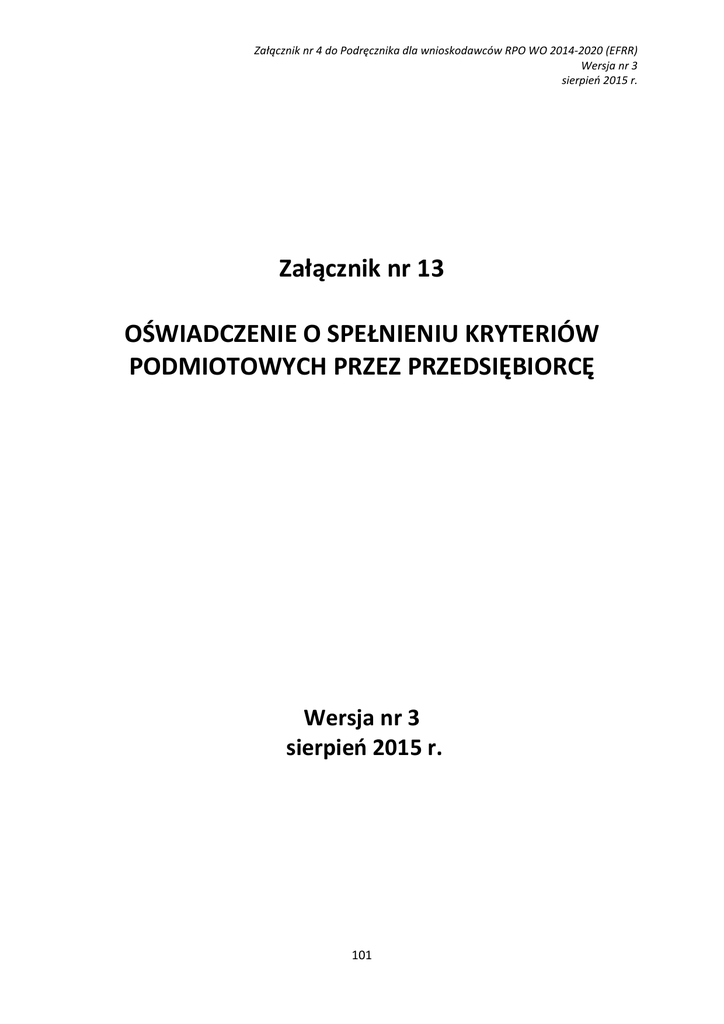 Załącznik nr 4 do Podręcznika dla wnioskodawców RPO WO 2014-2020 (EFRR)
Wersja nr 3
sierpień 2015 r.

Załącznik nr 13

OŚWIADCZENIE O SPEŁNIENIU KRYTERIÓW PODMIOTOWYCH PRZEZ PRZEDSIĘBIORCĘ

Wersja nr 3
sierpień 2015 r.

101